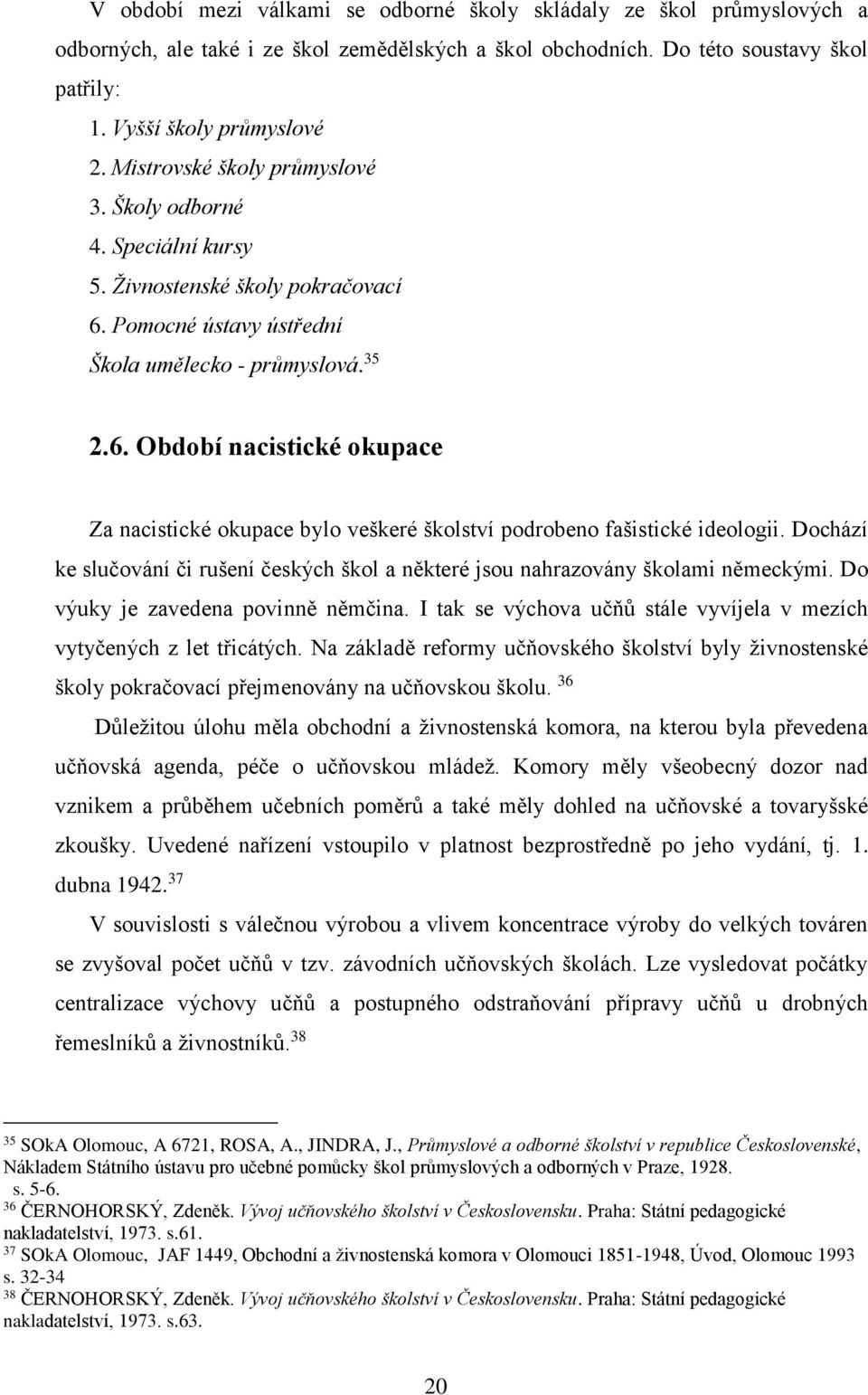 V období mezi válkami se odborné školy skládaly ze škol průmyslových a odborných, ale také i ze škol zemědělských a škol obchodních. Do této soustavy škol patřily:

1. Vyšší školy průmyslové
2. Mistrovské školy průmyslové
3. Školy odborné
4. Speciální kursy
5. Živnostenské školy pokračovací
6. Pomocné ústavy ústřední

Škola umělecko - průmyslová.$^{35}$

2.6. Období nacistické okupace

Za nacistické okupace bylo veškeré školství podrobeno fašistické ideologii. Dochází ke slučování či rušení českých škol a některé jsou nahrazovány školami německými. Do výuky je zavedena povinně němčina. I tak se výchova učňů stále vyvíjela v mezích vytyčených z let třicátých. Na základě reformy učňovského školství byly živnostenské školy pokračovací přejmenovány na učňovskou školu. $^{36}$

Důležitou úlohu měla obchodní a živnostenská komora, na kterou byla převedena učňovská agenda, péče o učňovskou mládež. Komory měly všeobecný dozor nad vznikem a průběhem učebních poměrů a také měly dohled na učňovské a tovaryšské zkoušky. Uvedené nařízení vstoupilo v platnost bezprostředně po jeho vydání, tj. 1. dubna 1942.$^{37}$

V souvislosti s válečnou výrobou a vlivem koncentrace výroby do velkých továren se zvyšoval počet učňů v tzv. závodních učňovských školách. Lze vysledovat počátky centralizace výchovy učňů a postupného odstraňování přípravy učňů u drobných řemeslníků a živnostníků.$^{38}$

$^{35}$ SOkA Olomouc, A 6721, ROSA, A., JINDRA, J., Průmyslové a odborné školství v republice Československé, Nákladem Státního ústavu pro učebné pomůcky škol průmyslových a odborných v Praze, 1928. s. 5-6.
$^{36}$ ČERNOHORSKÝ, Zdeněk. Vývoj učňovského školství v Československu. Praha: Státní pedagogické nakladatelství, 1973. s.61.
$^{37}$ SOkA Olomouc, JAF 1449, Obchodní a živnostenská komora v Olomouci 1851-1948, Úvod, Olomouc 1993 s. 32-34
$^{38}$ ČERNOHORSKÝ, Zdeněk. Vývoj učňovského školství v Československu. Praha: Státní pedagogické nakladatelství, 1973. s.63.

20